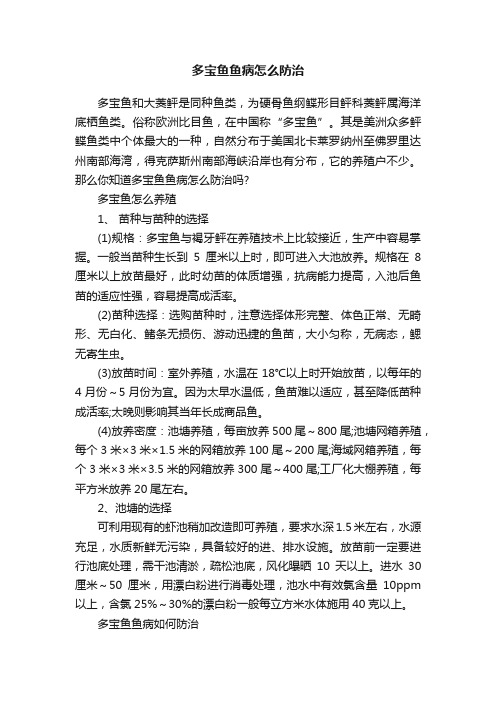 多宝鱼鱼病怎么防治

多宝鱼和大菱鲆是同种鱼类，为硬骨鱼纲鲽形目鲆科菱鲆属海洋底栖鱼类。俗称欧洲比目鱼，在中国称“多宝鱼”。其是美洲众多鲆鲽鱼类中个体最大的一种，自然分布于美国北卡莱罗纳州至佛罗里达州南部海湾，得克萨斯州南部海峡沿岸也有分布，它的养殖户不少。那么你知道多宝鱼鱼病怎么防治吗?

多宝鱼怎么养殖

1、 苗种与苗种的选择

(1)规格：多宝鱼与褐牙鲆在养殖技术上比较接近，生产中容易掌握。一般当苗种生长到 5 厘米以上时，即可进入大池放养。规格在 8 厘米以上放苗最好，此时幼苗的体质增强，抗病能力提高，入池后鱼苗的适应性强，容易提高成活率。

(2)苗种选择：选购苗种时，注意选择体形完整、体色正常、无畸形、无白化、鳍条无损伤、游动迅捷的鱼苗，大小匀称，无病态，鳃无寄生虫。

(3)放苗时间：室外养殖，水温在 18°C以上时开始放苗，以每年的 4 月份～5 月份为宜。因为太早水温低，鱼苗难以适应，甚至降低苗种成活率;太晚则影响其当年长成商品鱼。

(4)放养密度：池塘养殖，每亩放养 500 尾～800 尾;池塘网箱养殖，每个 3 米×3 米×1.5 米的网箱放养 100 尾～200 尾;海域网箱养殖，每个 3 米×3 米×3.5 米的网箱放养 300 尾～400 尾;工厂化大棚养殖，每平方米放养 20 尾左右。

2、池塘的选择

可利用现有的虾池稍加改造即可养殖，要求水深 1.5 米左右，水源充足，水质新鲜无污染，具备较好的进、排水设施。放苗前一定要进行池底处理，需干池清淤，疏松池底，风化曝晒 10 天以上。进水 30 厘米～50 厘米，用漂白粉进行消毒处理，池水中有效氯含量 10ppm 以上，含氯 25%～30%的漂白粉一般每立方米水体施用 40 克以上。

多宝鱼鱼病如何防治